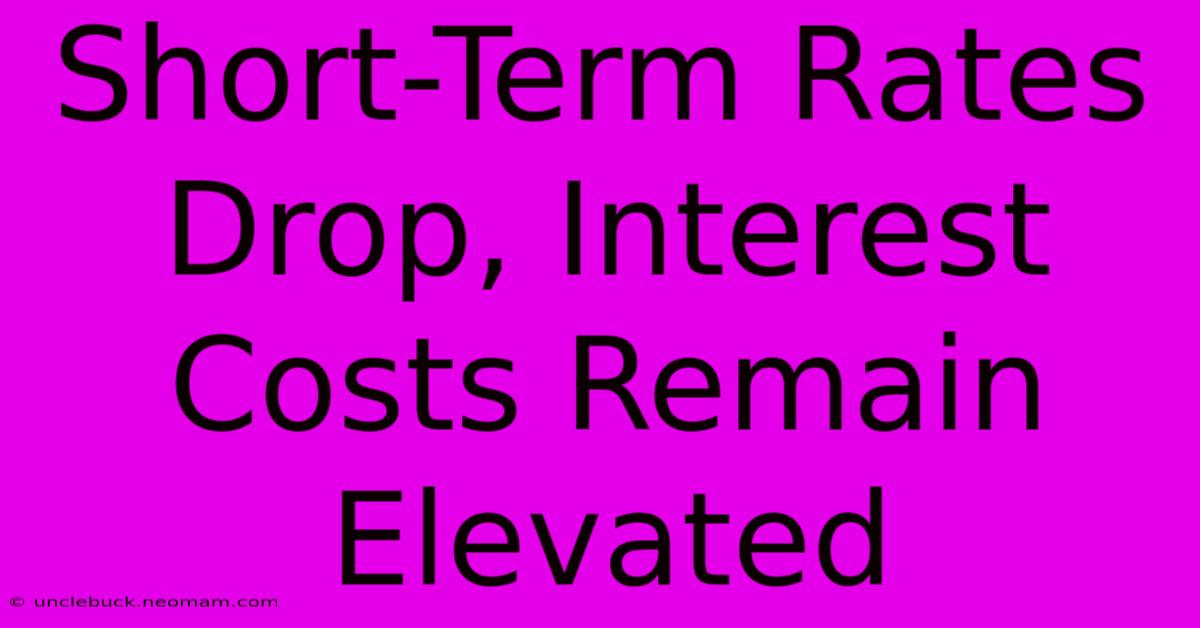 Short-Term Rates Drop, Interest Costs Remain Elevated

© unclebuck.neomam.com